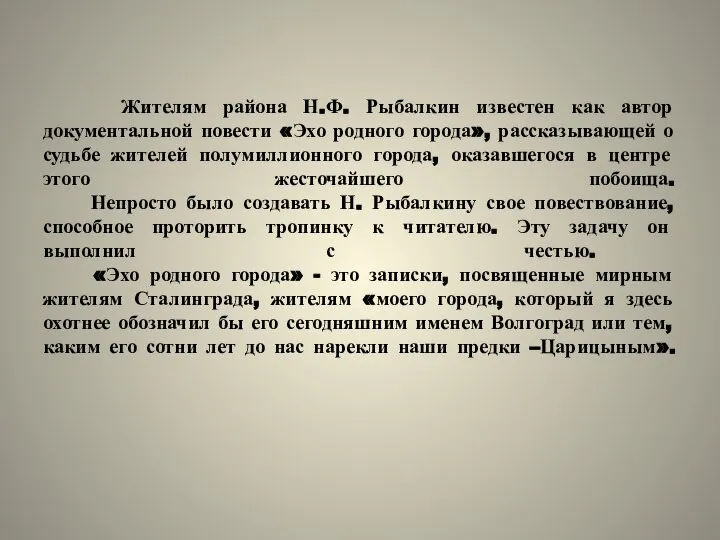 Жителям района Н.Ф. Рыбалкин известен как автор документальной повести «Эхо родного города», рассказывающей о судьбе жителей полумиллионного города, оказавшегося в центре этого жесточайшего побоища.

Непросто было создавать Н. Рыбалкину свое повествование, способное проторить тропинку к читателю. Эту задачу он выполнил с честью.

«Эхо родного города» - это записки, посвященные мирным жителям Сталинграда, жителям «моего города, который я здесь охотнее обозначил бы его сегодняшним именем Волгоград или тем, каким его сотни лет до нас нарекли наши предки –Царицыным».